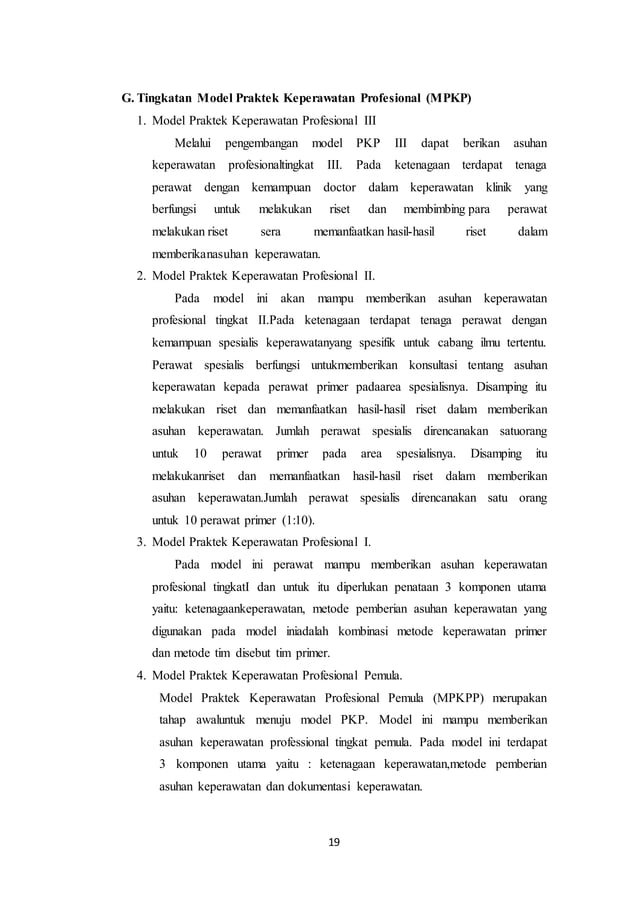 G. Tingkatan Model Praktek Keperawatan Profesional (MPKP)

1. Model Praktek Keperawatan Profesional III

Melalui pengembangan model PKP III dapat berikan asuhan keperawatan profesionaltingkat III. Pada ketenagaan terdapat tenaga perawat dengan kemampuan doctor dalam keperawatan klinik yang berfungsi untuk melakukan riset dan membimbing para perawat melakukan riset sera memanfaatkan hasil-hasil riset dalam memberikanasuhan keperawatan.

2. Model Praktek Keperawatan Profesional II.

Pada model ini akan mampu memberikan asuhan keperawatan profesional tingkat II.Pada ketenagaan terdapat tenaga perawat dengan kemampuan spesialis keperawatanyang spesifik untuk cabang ilmu tertentu. Perawat spesialis berfungsi untukmemberikan konsultasi tentang asuhan keperawatan kepada perawat primer padaarea spesialisnya. Disamping itu melakukan riset dan memanfaatkan hasil-hasil riset dalam memberikan asuhan keperawatan. Jumlah perawat spesialis direncanakan satuorang untuk 10 perawat primer pada area spesialisnya. Disamping itu melakukanriset dan memanfaatkan hasil-hasil riset dalam memberikan asuhan keperawatan.Jumlah perawat spesialis direncanakan satu orang untuk 10 perawat primer (1:10).

3. Model Praktek Keperawatan Profesional I.

Pada model ini perawat mampu memberikan asuhan keperawatan profesional tingkatI dan untuk itu diperlukan penataan 3 komponen utama yaitu: ketenagaankeperawatan, metode pemberian asuhan keperawatan yang digunakan pada model iniadalah kombinasi metode keperawatan primer dan metode tim disebut tim primer.

4. Model Praktek Keperawatan Profesional Pemula.

Model Praktek Keperawatan Profesional Pemula (MPKPP) merupakan tahap awaluntuk menuju model PKP. Model ini mampu memberikan asuhan keperawatan professional tingkat pemula. Pada model ini terdapat 3 komponen utama yaitu : ketenagaan keperawatan,metode pemberian asuhan keperawatan dan dokumentasi keperawatan.

19